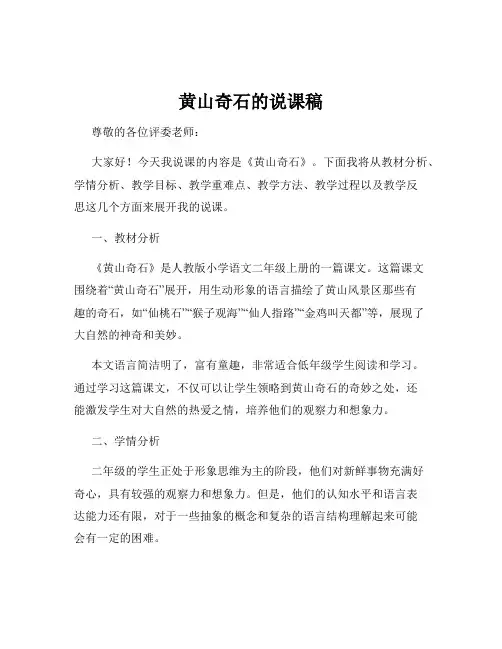 黄山奇石的说课稿

尊敬的各位评委老师：

大家好！今天我说课的内容是《黄山奇石》。下面我将从教材分析、学情分析、教学目标、教学重难点、教学方法、教学过程以及教学反思这几个方面来展开我的说课。

一、教材分析

《黄山奇石》是人教版小学语文二年级上册的一篇课文。这篇课文围绕着“黄山奇石”展开，用生动形象的语言描绘了黄山风景区那些有趣的奇石，如“仙桃石”“猴子观海”“仙人指路”“金鸡叫天都”等，展现了大自然的神奇和美妙。

本文语言简洁明了，富有童趣，非常适合低年级学生阅读和学习。通过学习这篇课文，不仅可以让学生领略到黄山奇石的奇妙之处，还能激发学生对大自然的热爱之情，培养他们的观察力和想象力。

二、学情分析

二年级的学生正处于形象思维为主的阶段，他们对新鲜事物充满好奇心，具有较强的观察力和想象力。但是，他们的认知水平和语言表达能力还有限，对于一些抽象的概念和复杂的语言结构理解起来可能会有一定的困难。